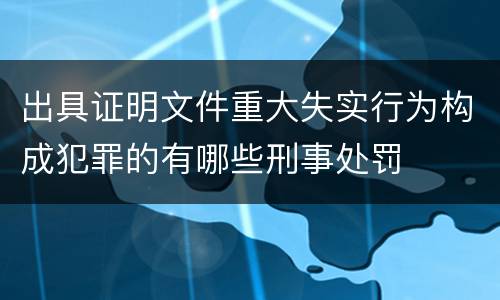 出具证明文件重大失实行为构成犯罪的有哪些刑事处罚